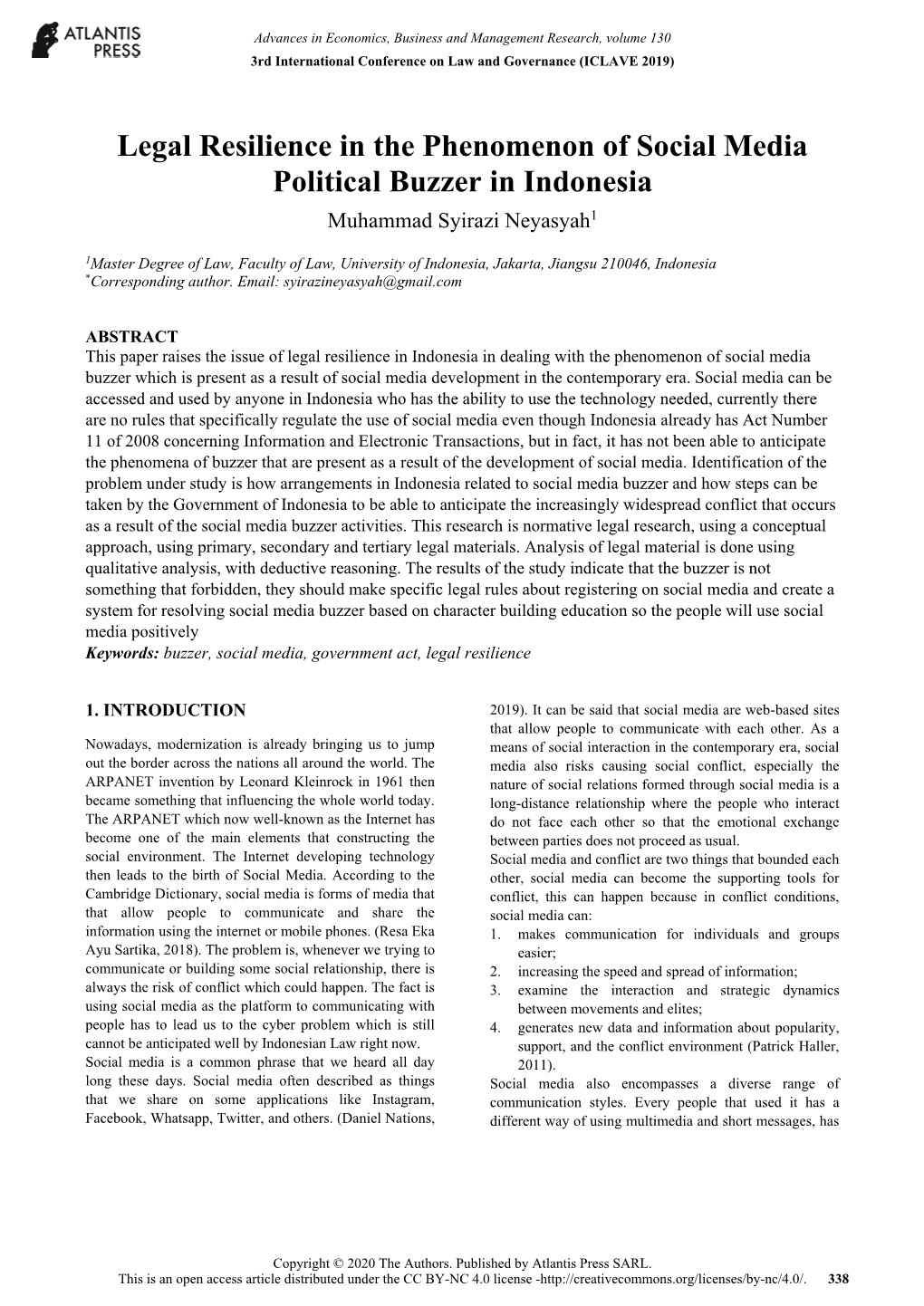 ATLANTIS PRESS

Advances in Economics, Business and Management Research, volume 130
3rd International Conference on Law and Governance (ICLAVE 2019)

Legal Resilience in the Phenomenon of Social Media Political Buzzer in Indonesia

Muhammad Syirazi Neyasyah$^1$

$^1$Master Degree of Law, Faculty of Law, University of Indonesia, Jakarta, Jiangsu 210046, Indonesia
$^*$Corresponding author. Email: syirazineyasyah@gmail.com

ABSTRACT
This paper raises the issue of legal resilience in Indonesia in dealing with the phenomenon of social media buzzer which is present as a result of social media development in the contemporary era. Social media can be accessed and used by anyone in Indonesia who has the ability to use the technology needed, currently there are no rules that specifically regulate the use of social media even though Indonesia already has Act Number 11 of 2008 concerning Information and Electronic Transactions, but in fact, it has not been able to anticipate the phenomena of buzzer that are present as a result of the development of social media. Identification of the problem under study is how arrangements in Indonesia related to social media buzzer and how steps can be taken by the Government of Indonesia to be able to anticipate the increasingly widespread conflict that occurs as a result of the social media buzzer activities. This research is normative legal research, using a conceptual approach, using primary, secondary and tertiary legal materials. Analysis of legal material is done using qualitative analysis, with deductive reasoning. The results of the study indicate that the buzzer is not something that forbidden, they should make specific legal rules about registering on social media and create a system for resolving social media buzzer based on character building education so the people will use social media positively
Keywords: buzzer, social media, government act, legal resilience

1. INTRODUCTION

Nowadays, modernization is already bringing us to jump out the border across the nations all around the world. The ARPANET invention by Leonard Kleinrock in 1961 then became something that influencing the whole world today. The ARPANET which now well-known as the Internet has become one of the main elements that constructing the social environment. The Internet developing technology then leads to the birth of Social Media. According to the Cambridge Dictionary, social media is forms of media that that allow people to communicate and share the information using the internet or mobile phones. (Resa Eka Ayu Sartika, 2018). The problem is, whenever we trying to communicate or building some social relationship, there is always the risk of conflict which could happen. The fact is using social media as the platform to communicating with people has to lead us to the cyber problem which is still cannot be anticipated well by Indonesian Law right now.
Social media is a common phrase that we heard all day long these days. Social media often described as things that we share on some applications like Instagram, Facebook, Whatsapp, Twitter, and others. (Daniel Nations, 2019). It can be said that social media are web-based sites that allow people to communicate with each other. As a means of social interaction in the contemporary era, social media also risks causing social conflict, especially the nature of social relations formed through social media is a long-distance relationship where the people who interact do not face each other so that the emotional exchange between parties does not proceed as usual.
Social media and conflict are two things that bounded each other, social media can become the supporting tools for conflict, this can happen because in conflict conditions, social media can:
1. makes communication for individuals and groups easier;
2. increasing the speed and spread of information;
3. examine the interaction and strategic dynamics between movements and elites;
4. generates new data and information about popularity, support, and the conflict environment (Patrick Haller, 2011).
Social media also encompasses a diverse range of communication styles. Every people that used it has a different way of using multimedia and short messages, has

Copyright © 2020 The Authors. Published by Atlantis Press SARL.
This is an open access article distributed under the CC BY-NC 4.0 license -http://creativecommons.org/licenses/by-nc/4.0/. 338